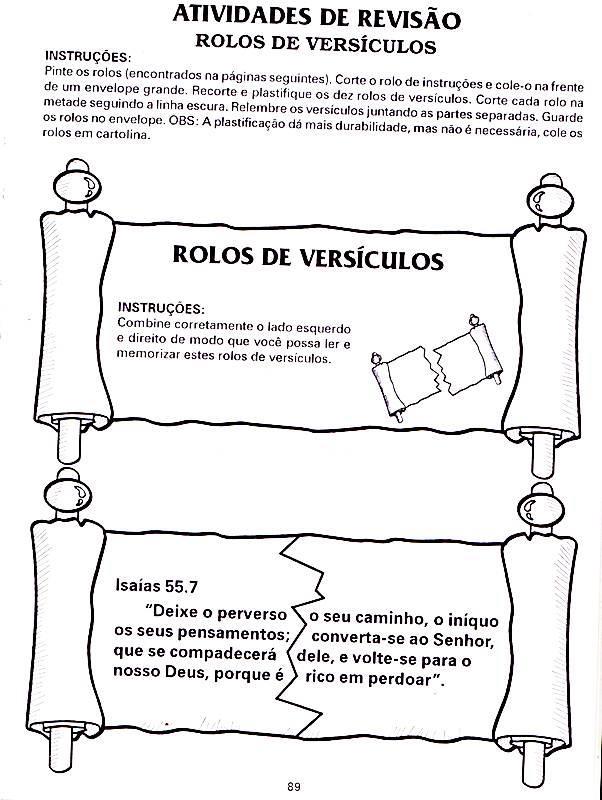 ATIVIDADES DE REVISÃO
ROLOS DE VERSÍCULOS

INSTRUÇÕES:
Pinte os rolos (encontrados na páginas seguintes). Corte o rolo de instruções e cole-o na frente de um envelope grande. Recorte e plastifique os dez rolos de versículos. Corte cada rolo na metade seguindo a linha escura. Relembre os versículos juntando as partes separadas. Guarde os rolos no envelope. OBS: A plastificação dá mais durabilidade, mas não é necessária, cole os rolos em cartolina.

ROLOS DE VERSÍCULOS

INSTRUÇÕES:
Combine corretamente o lado esquerdo e direito de modo que você possa ler e memorizar estes rolos de versículos.

Isaías 55.7
"Deixe o perverso os seus pensamentos; que se compadecerá nosso Deus, porque é

o seu caminho, o iníquo converta-se ao Senhor, dele, e volte-se para o rico em perdoar".

89